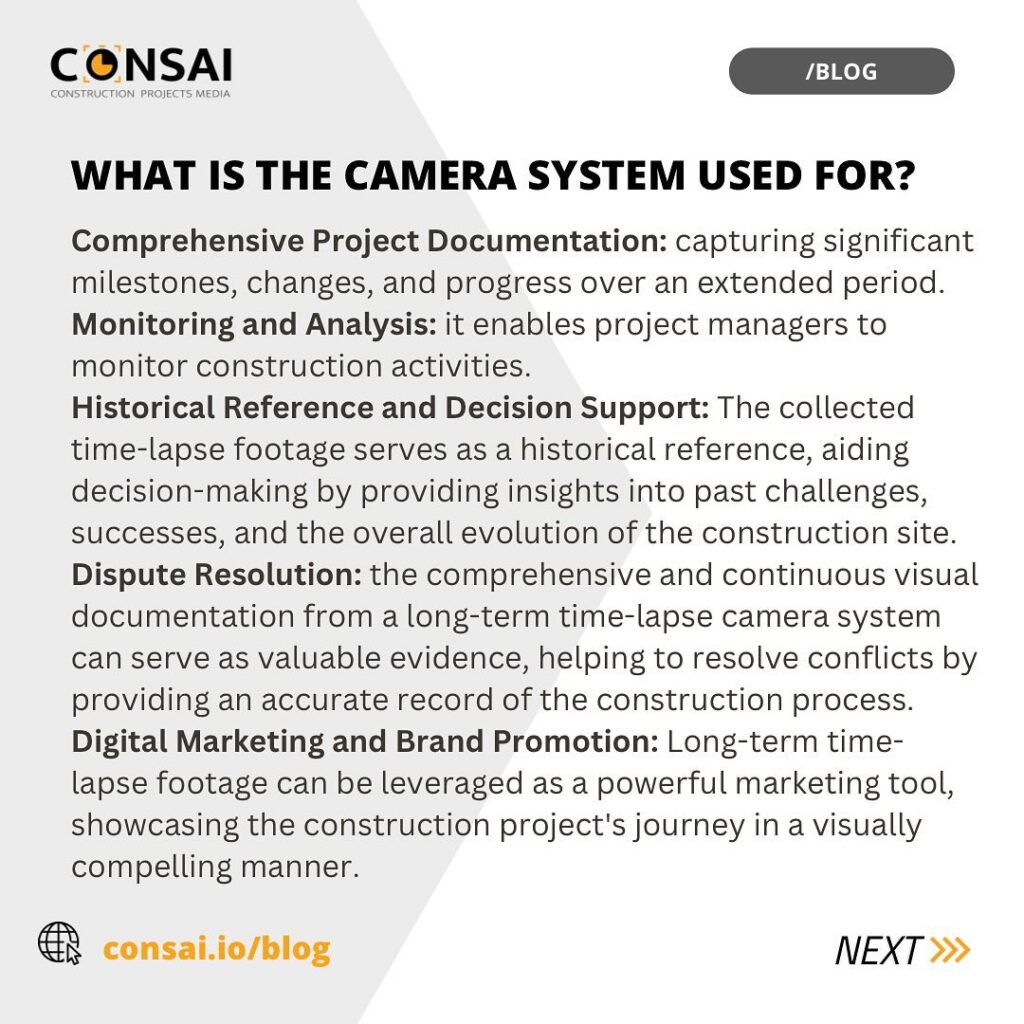 CONSAI
CONSTRUCTION PROJECTS MEDIA

/BLOG

WHAT IS THE CAMERA SYSTEM USED FOR?

Comprehensive Project Documentation: capturing significant milestones, changes, and progress over an extended period.
Monitoring and Analysis: it enables project managers to monitor construction activities.
Historical Reference and Decision Support: The collected time-lapse footage serves as a historical reference, aiding decision-making by providing insights into past challenges, successes, and the overall evolution of the construction site.
Dispute Resolution: the comprehensive and continuous visual documentation from a long-term time-lapse camera system can serve as valuable evidence, helping to resolve conflicts by providing an accurate record of the construction process.
Digital Marketing and Brand Promotion: Long-term time-lapse footage can be leveraged as a powerful marketing tool, showcasing the construction project's journey in a visually compelling manner.

consai.io/blog

NEXT